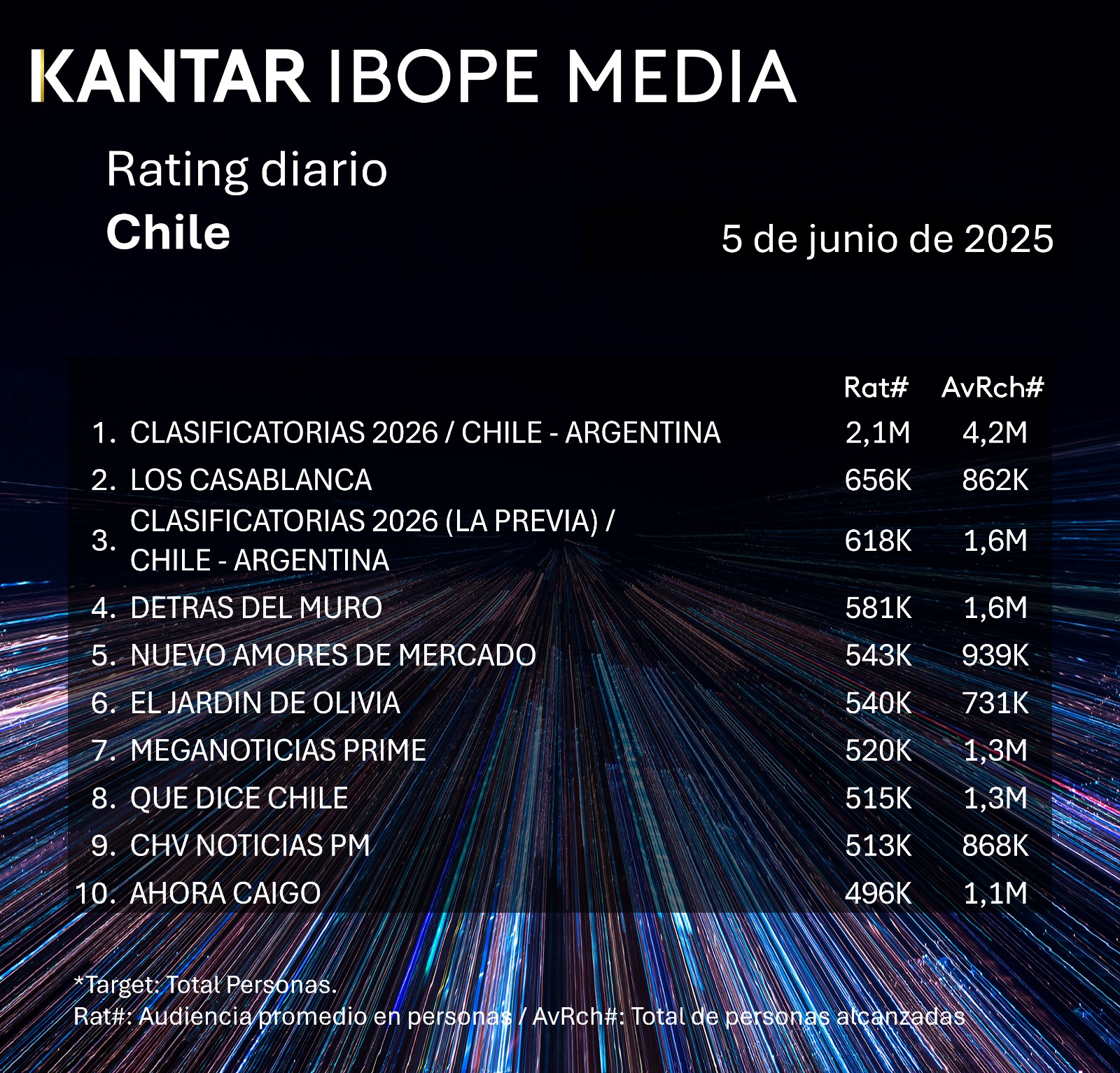 KANTAR IBOPE MEDIA

Rating diario
Chile

5 de junio de 2025

| | | Rat# | AvRch# |
|---|---|---|---|
| 1. | CLASIFICATORIAS 2026 / CHILE - ARGENTINA | 2,1M | 4,2M |
| 2. | LOS CASABLANCA | 656K | 862K |
| 3. | CLASIFICATORIAS 2026 (LA PREVIA) / CHILE - ARGENTINA | 618K | 1,6M |
| 4. | DETRAS DEL MURO | 581K | 1,6M |
| 5. | NUEVO AMORES DE MERCADO | 543K | 939K |
| 6. | EL JARDIN DE OLIVIA | 540K | 731K |
| 7. | MEGANOTICIAS PRIME | 520K | 1,3M |
| 8. | QUE DICE CHILE | 515K | 1,3M |
| 9. | CHV NOTICIAS PM | 513K | 868K |
| 10. | AHORA CAIGO | 496K | 1,1M |

*Target: Total Personas.
Rat#: Audiencia promedio en personas / AvRch#: Total de personas alcanzadas